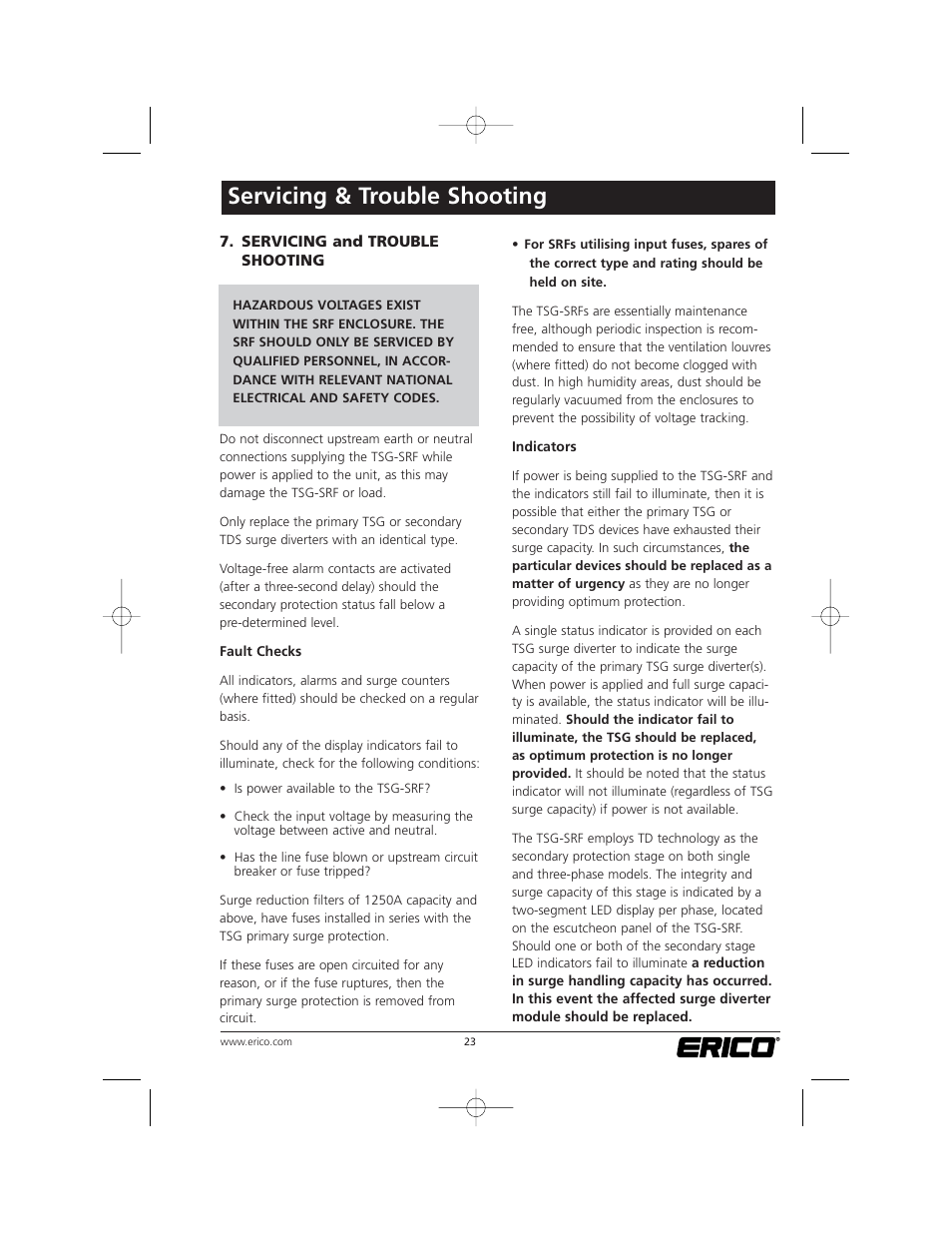 Servicing & Trouble Shooting

7. SERVICING and TROUBLE SHOOTING

HAZARDOUS VOLTAGES EXIST WITHIN THE SRF ENCLOSURE. THE SRF SHOULD ONLY BE SERVICED BY QUALIFIED PERSONNEL, IN ACCORDANCE WITH RELEVANT NATIONAL ELECTRICAL AND SAFETY CODES.

Do not disconnect upstream earth or neutral connections supplying the TSG-SRF while power is applied to the unit, as this may damage the TSG-SRF or load.

Only replace the primary TSG or secondary TDS surge diverters with an identical type.

Voltage-free alarm contacts are activated (after a three-second delay) should the secondary protection status fall below a pre-determined level.

Fault Checks

All indicators, alarms and surge counters (where fitted) should be checked on a regular basis.

Should any of the display indicators fail to illuminate, check for the following conditions:

• Is power available to the TSG-SRF?

• Check the input voltage by measuring the voltage between active and neutral.

• Has the line fuse blown or upstream circuit breaker or fuse tripped?

Surge reduction filters of 1250A capacity and above, have fuses installed in series with the TSG primary surge protection.

If these fuses are open circuited for any reason, or if the fuse ruptures, then the primary surge protection is removed from circuit.

• For SRFs utilising input fuses, spares of the correct type and rating should be held on site.

The TSG-SRFs are essentially maintenance free, although periodic inspection is recommended to ensure that the ventilation louvres (where fitted) do not become clogged with dust. In high humidity areas, dust should be regularly vacuumed from the enclosures to prevent the possibility of voltage tracking.

Indicators

If power is being supplied to the TSG-SRF and the indicators still fail to illuminate, then it is possible that either the primary TSG or secondary TDS devices have exhausted their surge capacity. In such circumstances, the particular devices should be replaced as a matter of urgency as they are no longer providing optimum protection.

A single status indicator is provided on each TSG surge diverter to indicate the surge capacity of the primary TSG surge diverter(s). When power is applied and full surge capacity is available, the status indicator will be illuminated. Should the indicator fail to illuminate, the TSG should be replaced, as optimum protection is no longer provided. It should be noted that the status indicator will not illuminate (regardless of TSG surge capacity) if power is not available.

The TSG-SRF employs TD technology as the secondary protection stage on both single and three-phase models. The integrity and surge capacity of this stage is indicated by a two-segment LED display per phase, located on the escutcheon panel of the TSG-SRF. Should one or both of the secondary stage LED indicators fail to illuminate a reduction in surge handling capacity has occurred. In this event the affected surge diverter module should be replaced.

www.erico.com 23 ERICO®